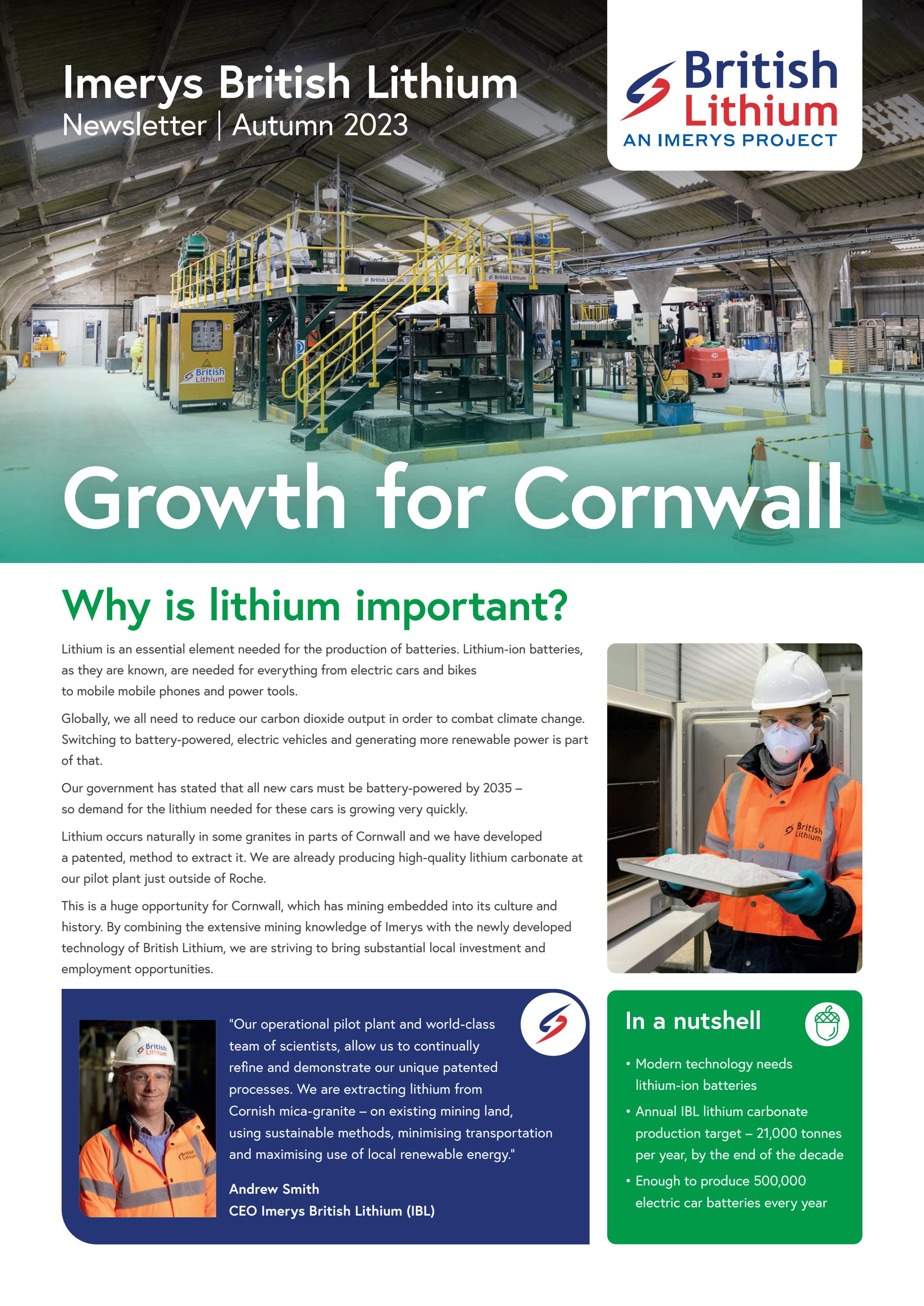 Imerys British Lithium
Newsletter | Autumn 2023

British Lithium
AN IMERYS PROJECT

British Lithium

British Lithium

British Lithium

British Lithium

Growth for Cornwall

Why is lithium important?

Lithium is an essential element needed for the production of batteries. Lithium-ion batteries, as they are known, are needed for everything from electric cars and bikes to mobile mobile phones and power tools.

Globally, we all need to reduce our carbon dioxide output in order to combat climate change. Switching to battery-powered, electric vehicles and generating more renewable power is part of that.

Our government has stated that all new cars must be battery-powered by 2035 – so demand for the lithium needed for these cars is growing very quickly.

Lithium occurs naturally in some granites in parts of Cornwall and we have developed a patented, method to extract it. We are already producing high-quality lithium carbonate at our pilot plant just outside of Roche.

This is a huge opportunity for Cornwall, which has mining embedded into its culture and history. By combining the extensive mining knowledge of Imerys with the newly developed technology of British Lithium, we are striving to bring substantial local investment and employment opportunities.

British Lithium

British Lithium

British Lithium

"Our operational pilot plant and world-class team of scientists, allow us to continually refine and demonstrate our unique patented processes. We are extracting lithium from Cornish mica-granite – on existing mining land, using sustainable methods, minimising transportation and maximising use of local renewable energy."

Andrew Smith
CEO Imerys British Lithium (IBL)

In a nutshell

• Modern technology needs lithium-ion batteries
• Annual IBL lithium carbonate production target – 21,000 tonnes per year, by the end of the decade
• Enough to produce 500,000 electric car batteries every year